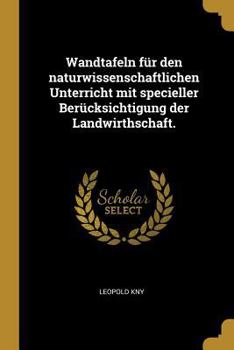 Wandtafeln für den naturwissenschaftlichen Unterricht mit specieller Berücksichtigung der Landwirthschaft.

Scholar
SELECT

LEOPOLD KNY